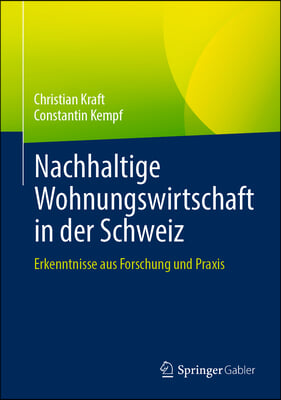 Christian Kraft
Constantin Kempf

Nachhaltige Wohnungswirtschaft in der Schweiz

Erkenntnisse aus Forschung und Praxis

Springer Gabler